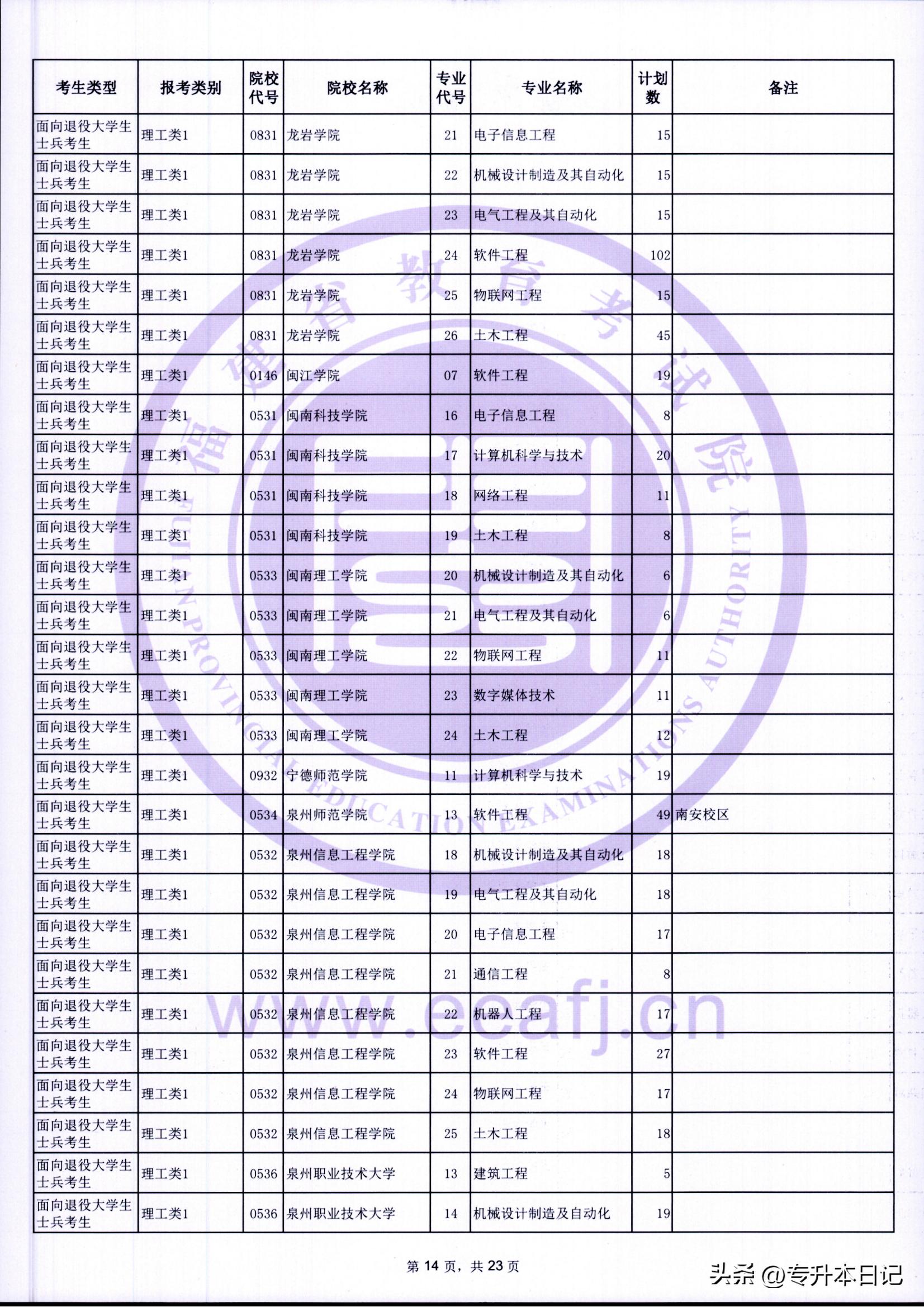 | 考生类型 | 报考类别 | 院校代号 | 院校名称 | 专业代号 | 专业名称 | 计划数 | 备注 |
|---|---|---|---|---|---|---|---|
| 面向退役大学生士兵考生 | 理工类1 | 0831 | 龙岩学院 | 21 | 电子信息工程 | 15 | |
| 面向退役大学生士兵考生 | 理工类1 | 0831 | 龙岩学院 | 22 | 机械设计制造及其自动化 | 15 | |
| 面向退役大学生士兵考生 | 理工类1 | 0831 | 龙岩学院 | 23 | 电气工程及其自动化 | 15 | |
| 面向退役大学生士兵考生 | 理工类1 | 0831 | 龙岩学院 | 24 | 软件工程 | 102 | |
| 面向退役大学生士兵考生 | 理工类1 | 0831 | 龙岩学院 | 25 | 物联网工程 | 15 | |
| 面向退役大学生士兵考生 | 理工类1 | 0831 | 龙岩学院 | 26 | 土木工程 | 45 | |
| 面向退役大学生士兵考生 | 理工类1 | 0146 | 闽江学院 | 07 | 软件工程 | 19 | |
| 面向退役大学生士兵考生 | 理工类1 | 0531 | 闽南科技学院 | 16 | 电子信息工程 | 8 | |
| 面向退役大学生士兵考生 | 理工类1 | 0531 | 闽南科技学院 | 17 | 计算机科学与技术 | 20 | |
| 面向退役大学生士兵考生 | 理工类1 | 0531 | 闽南科技学院 | 18 | 网络工程 | 11 | |
| 面向退役大学生士兵考生 | 理工类1 | 0531 | 闽南科技学院 | 19 | 土木工程 | 8 | |
| 面向退役大学生士兵考生 | 理工类1 | 0533 | 闽南理工学院 | 20 | 机械设计制造及其自动化 | 6 | |
| 面向退役大学生士兵考生 | 理工类1 | 0533 | 闽南理工学院 | 21 | 电气工程及其自动化 | 6 | |
| 面向退役大学生士兵考生 | 理工类1 | 0533 | 闽南理工学院 | 22 | 物联网工程 | 11 | |
| 面向退役大学生士兵考生 | 理工类1 | 0533 | 闽南理工学院 | 23 | 数字媒体技术 | 11 | |
| 面向退役大学生士兵考生 | 理工类1 | 0533 | 闽南理工学院 | 24 | 土木工程 | 12 | |
| 面向退役大学生士兵考生 | 理工类1 | 0932 | 宁德师范学院 | 11 | 计算机科学与技术 | 19 | |
| 面向退役大学生士兵考生 | 理工类1 | 0534 | 泉州师范学院 | 13 | 软件工程 | 49 | 南安校区 |
| 面向退役大学生士兵考生 | 理工类1 | 0532 | 泉州信息工程学院 | 18 | 机械设计制造及其自动化 | 18 | |
| 面向退役大学生士兵考生 | 理工类1 | 0532 | 泉州信息工程学院 | 19 | 电气工程及其自动化 | 18 | |
| 面向退役大学生士兵考生 | 理工类1 | 0532 | 泉州信息工程学院 | 20 | 电子信息工程 | 17 | |
| 面向退役大学生士兵考生 | 理工类1 | 0532 | 泉州信息工程学院 | 21 | 通信工程 | 8 | |
| 面向退役大学生士兵考生 | 理工类1 | 0532 | 泉州信息工程学院 | 22 | 机器人工程 | 17 | |
| 面向退役大学生士兵考生 | 理工类1 | 0532 | 泉州信息工程学院 | 23 | 软件工程 | 27 | |
| 面向退役大学生士兵考生 | 理工类1 | 0532 | 泉州信息工程学院 | 24 | 物联网工程 | 17 | |
| 面向退役大学生士兵考生 | 理工类1 | 0532 | 泉州信息工程学院 | 25 | 土木工程 | 18 | |
| 面向退役大学生士兵考生 | 理工类1 | 0536 | 泉州职业技术大学 | 13 | 建筑工程 | 5 | |
| 面向退役大学生士兵考生 | 理工类1 | 0536 | 泉州职业技术大学 | 14 | 机械设计制造及自动化 | 19 | |

福建省教育考试院 FUJIAN PROVINCIAL EDUCATION EXAMINATIONS AUTHORITY
www.eeafj.cn

第 14 页，共 23 页

头条 @专升本日记